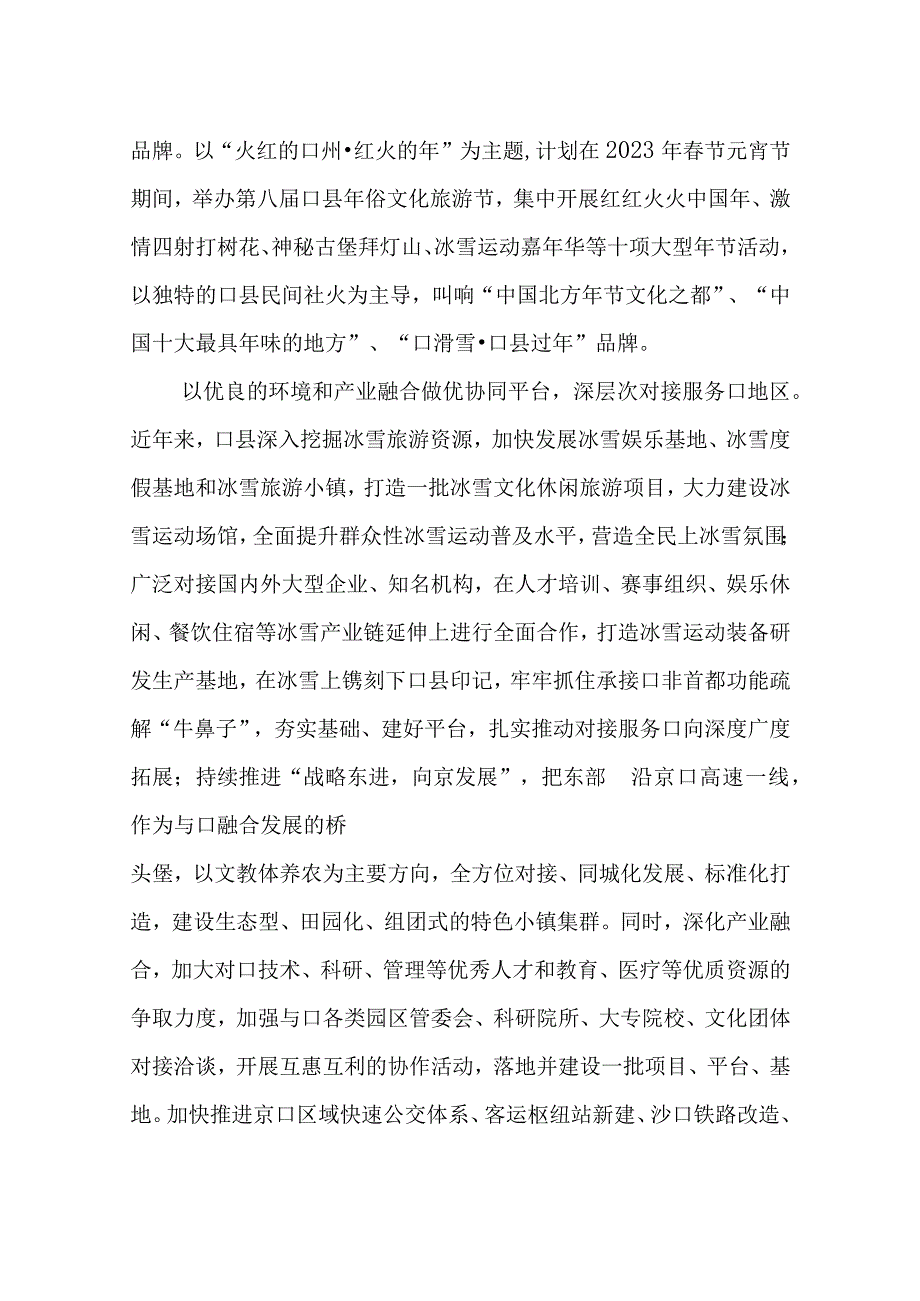 品牌。以“火红的口州•红火的年”为主题,计划在2023年春节元宵节期间，举办第八届口县年俗文化旅游节，集中开展红红火火中国年、激情四射打树花、神秘古堡拜灯山、冰雪运动嘉年华等十项大型年节活动，以独特的口县民间社火为主导，叫响“中国北方年节文化之都”、“中国十大最具年味的地方”、“口滑雪•口县过年”品牌。

以优良的环境和产业融合做优协同平台，深层次对接服务口地区。近年来，口县深入挖掘冰雪旅游资源，加快发展冰雪娱乐基地、冰雪度假基地和冰雪旅游小镇，打造一批冰雪文化休闲旅游项目，大力建设冰雪运动场馆，全面提升群众性冰雪运动普及水平，营造全民上冰雪氛围；广泛对接国内外大型企业、知名机构，在人才培训、赛事组织、娱乐休闲、餐饮住宿等冰雪产业链延伸上进行全面合作，打造冰雪运动装备研发生产基地，在冰雪上镌刻下口县印记，牢牢抓住承接口非首都功能疏解“牛鼻子”，夯实基础、建好平台，扎实推动对接服务口向深度广度拓展；持续推进“战略东进，向京发展”，把东部 沿京口高速一线，作为与口融合发展的桥

头堡，以文教体养农为主要方向，全方位对接、同城化发展、标准化打造，建设生态型、田园化、组团式的特色小镇集群。同时，深化产业融合，加大对口技术、科研、管理等优秀人才和教育、医疗等优质资源的争取力度，加强与口各类园区管委会、科研院所、大专院校、文化团体对接洽谈，开展互惠互利的协作活动，落地并建设一批项目、平台、基地。加快推进京口区域快速公交体系、客运枢纽站新建、沙口铁路改造、